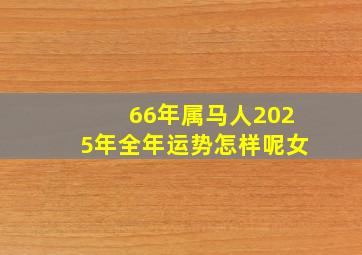 66年属马人2025年全年运势怎样呢女